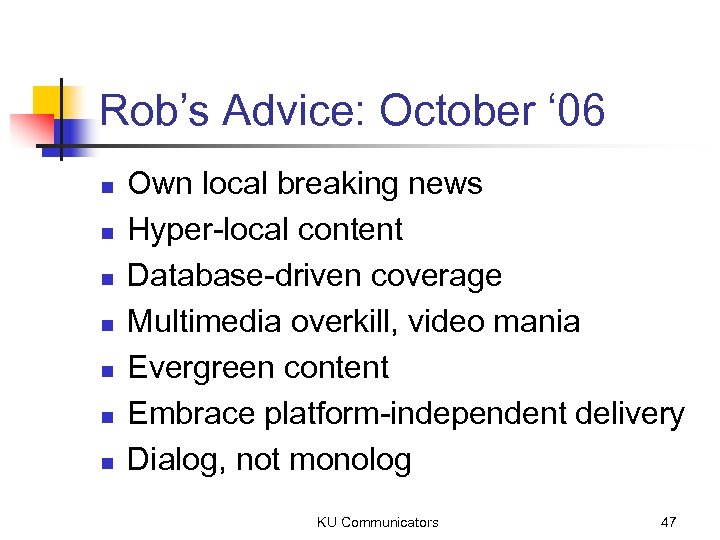 Rob’s Advice: October ‘06

- Own local breaking news
- Hyper-local content
- Database-driven coverage
- Multimedia overkill, video mania
- Evergreen content
- Embrace platform-independent delivery
- Dialog, not monolog

KU Communicators

47